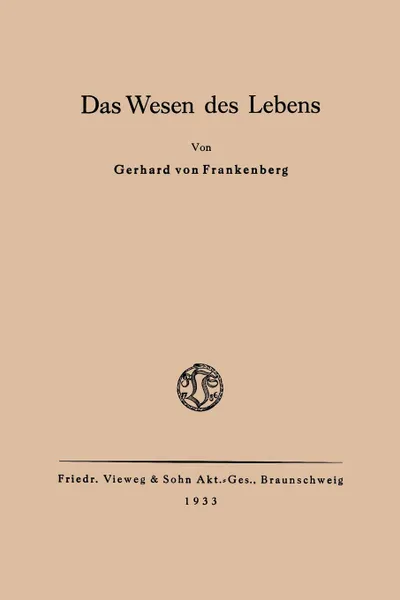 Das Wesen des Lebens

Von

Gerhard von Frankenberg

Friedr. Vieweg & Sohn Akt.-Ges., Braunschweig

1933